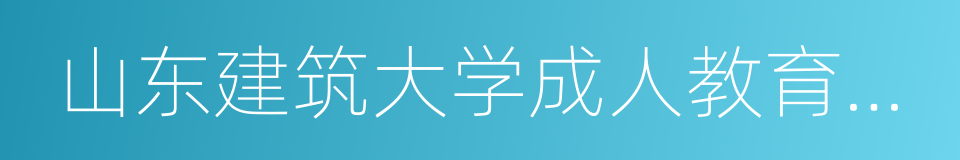 山东建筑大学成人教育...